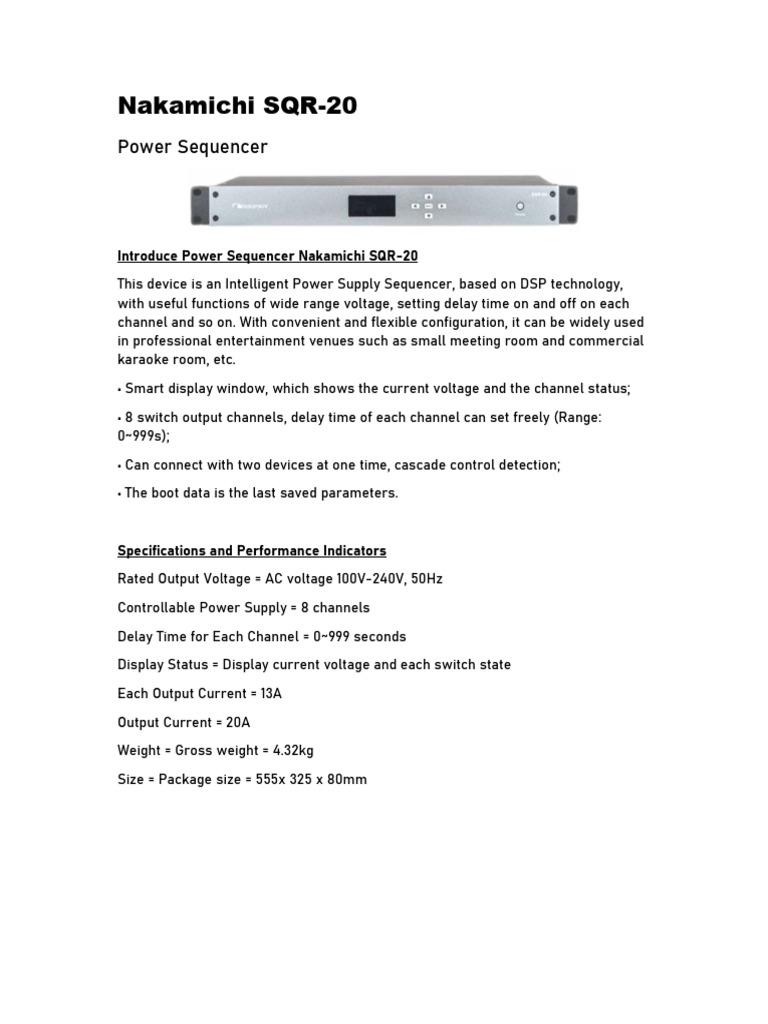 Nakamichi SQR-20

Power Sequencer

Introduce Power Sequencer Nakamichi SQR-20

This device is an Intelligent Power Supply Sequencer, based on DSP technology, with useful functions of wide range voltage, setting delay time on and off on each channel and so on. With convenient and flexible configuration, it can be widely used in professional entertainment venues such as small meeting room and commercial karaoke room, etc.

• Smart display window, which shows the current voltage and the channel status;

• 8 switch output channels, delay time of each channel can set freely (Range: 0~999s);

• Can connect with two devices at one time, cascade control detection;

• The boot data is the last saved parameters.

Specifications and Performance Indicators

Rated Output Voltage = AC voltage 100V-240V, 50Hz

Controllable Power Supply = 8 channels

Delay Time for Each Channel = 0~999 seconds

Display Status = Display current voltage and each switch state

Each Output Current = 13A

Output Current = 20A

Weight = Gross weight = 4.32kg

Size = Package size = 555x 325 x 80mm